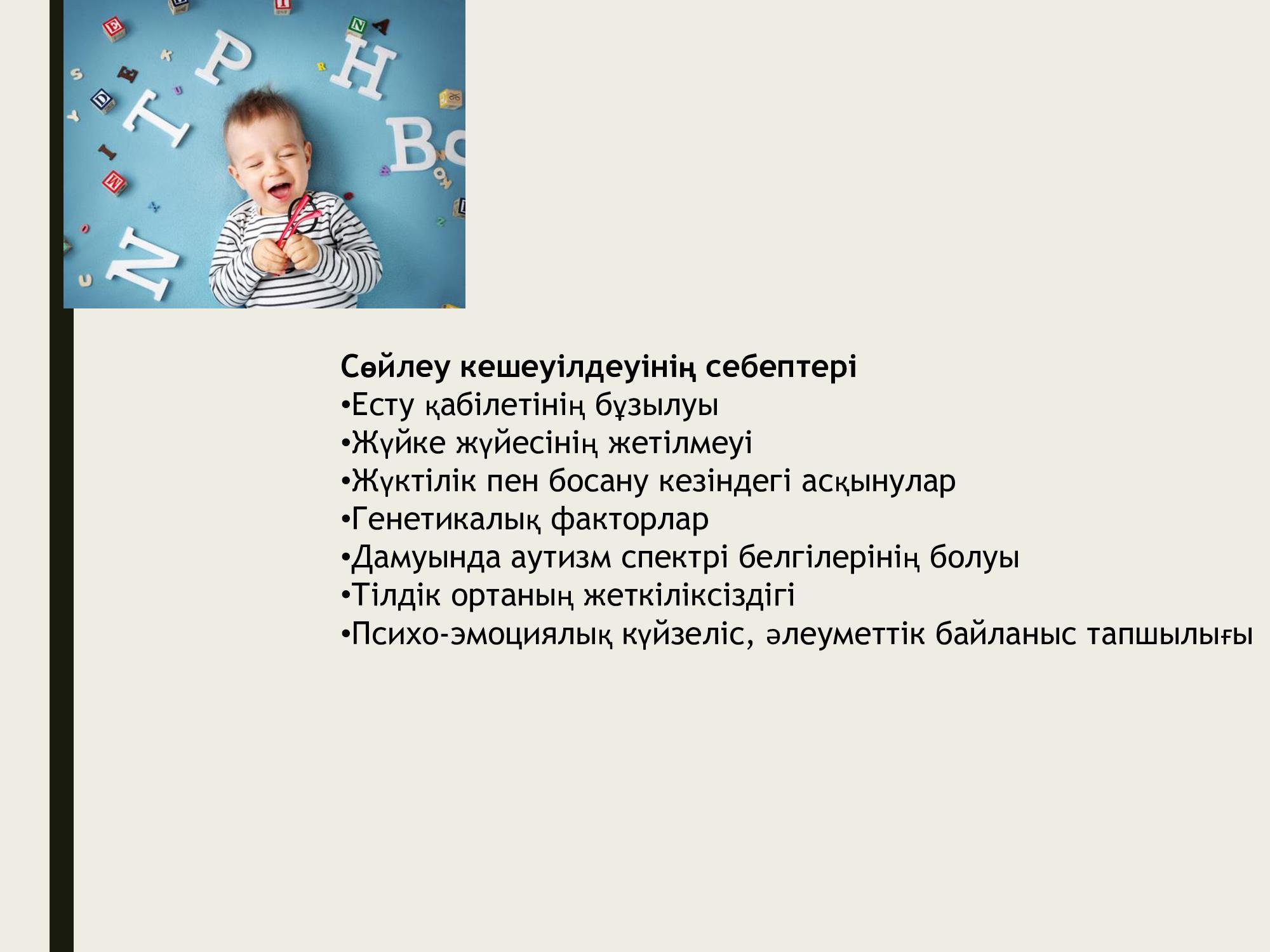 Сөйлеу кешеуілдеуінің себептері
•Есту қабілетінің бұзылуы
•Жүйке жүйесінің жетілмеуі
•Жүктілік пен босану кезіндегі асқынулар
•Генетикалық факторлар
•Дамуында аутизм спектрі белгілерінің болуы
•Тілдік ортаның жеткіліксіздігі
•Психо-эмоциялық күйзеліс, әлеуметтік байланыс тапшылығы